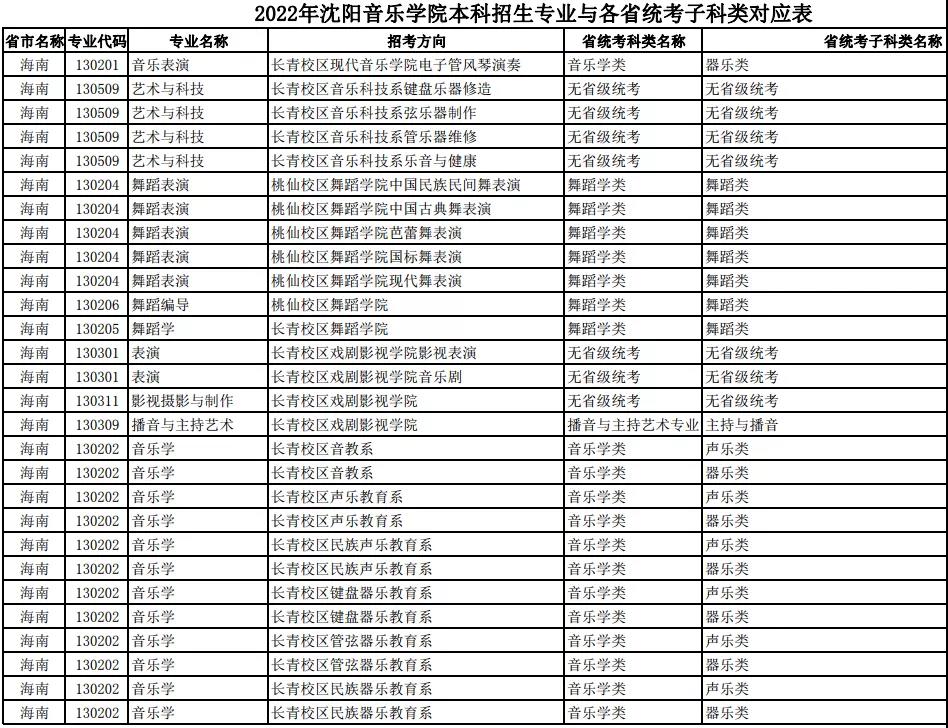 2022年沈阳音乐学院本科招生专业与各省统考子科类对应表

| 省市名称 | 专业代码 | 专业名称 | 招考方向 | 省统考科类名称 | 省统考子科类名称 |
|---|---|---|---|---|---|
| 海南 | 130201 | 音乐表演 | 长青校区现代音乐学院电子管风琴演奏 | 音乐学类 | 器乐类 |
| 海南 | 130509 | 艺术与科技 | 长青校区音乐科技系键盘乐器修造 | 无省级统考 | 无省级统考 |
| 海南 | 130509 | 艺术与科技 | 长青校区音乐科技系弦乐器制作 | 无省级统考 | 无省级统考 |
| 海南 | 130509 | 艺术与科技 | 长青校区音乐科技系管乐器维修 | 无省级统考 | 无省级统考 |
| 海南 | 130509 | 艺术与科技 | 长青校区音乐科技系乐音与健康 | 无省级统考 | 无省级统考 |
| 海南 | 130204 | 舞蹈表演 | 桃仙校区舞蹈学院中国民族民间舞表演 | 舞蹈学类 | 舞蹈类 |
| 海南 | 130204 | 舞蹈表演 | 桃仙校区舞蹈学院中国古典舞表演 | 舞蹈学类 | 舞蹈类 |
| 海南 | 130204 | 舞蹈表演 | 桃仙校区舞蹈学院芭蕾舞表演 | 舞蹈学类 | 舞蹈类 |
| 海南 | 130204 | 舞蹈表演 | 桃仙校区舞蹈学院国标舞表演 | 舞蹈学类 | 舞蹈类 |
| 海南 | 130204 | 舞蹈表演 | 桃仙校区舞蹈学院现代舞表演 | 舞蹈学类 | 舞蹈类 |
| 海南 | 130206 | 舞蹈编导 | 桃仙校区舞蹈学院 | 舞蹈学类 | 舞蹈类 |
| 海南 | 130205 | 舞蹈学 | 长青校区舞蹈学院 | 舞蹈学类 | 舞蹈类 |
| 海南 | 130301 | 表演 | 长青校区戏剧影视学院影视表演 | 无省级统考 | 无省级统考 |
| 海南 | 130301 | 表演 | 长青校区戏剧影视学院音乐剧 | 无省级统考 | 无省级统考 |
| 海南 | 130311 | 影视摄影与制作 | 长青校区戏剧影视学院 | 无省级统考 | 无省级统考 |
| 海南 | 130309 | 播音与主持艺术 | 长青校区戏剧影视学院 | 播音与主持艺术专业 | 主持与播音 |
| 海南 | 130202 | 音乐学 | 长青校区音教系 | 音乐学类 | 声乐类 |
| 海南 | 130202 | 音乐学 | 长青校区音教系 | 音乐学类 | 器乐类 |
| 海南 | 130202 | 音乐学 | 长青校区声乐教育系 | 音乐学类 | 声乐类 |
| 海南 | 130202 | 音乐学 | 长青校区声乐教育系 | 音乐学类 | 器乐类 |
| 海南 | 130202 | 音乐学 | 长青校区民族声乐教育系 | 音乐学类 | 声乐类 |
| 海南 | 130202 | 音乐学 | 长青校区民族声乐教育系 | 音乐学类 | 器乐类 |
| 海南 | 130202 | 音乐学 | 长青校区键盘器乐教育系 | 音乐学类 | 声乐类 |
| 海南 | 130202 | 音乐学 | 长青校区键盘器乐教育系 | 音乐学类 | 器乐类 |
| 海南 | 130202 | 音乐学 | 长青校区管弦器乐教育系 | 音乐学类 | 声乐类 |
| 海南 | 130202 | 音乐学 | 长青校区管弦器乐教育系 | 音乐学类 | 器乐类 |
| 海南 | 130202 | 音乐学 | 长青校区民族器乐教育系 | 音乐学类 | 声乐类 |
| 海南 | 130202 | 音乐学 | 长青校区民族器乐教育系 | 音乐学类 | 器乐类 |